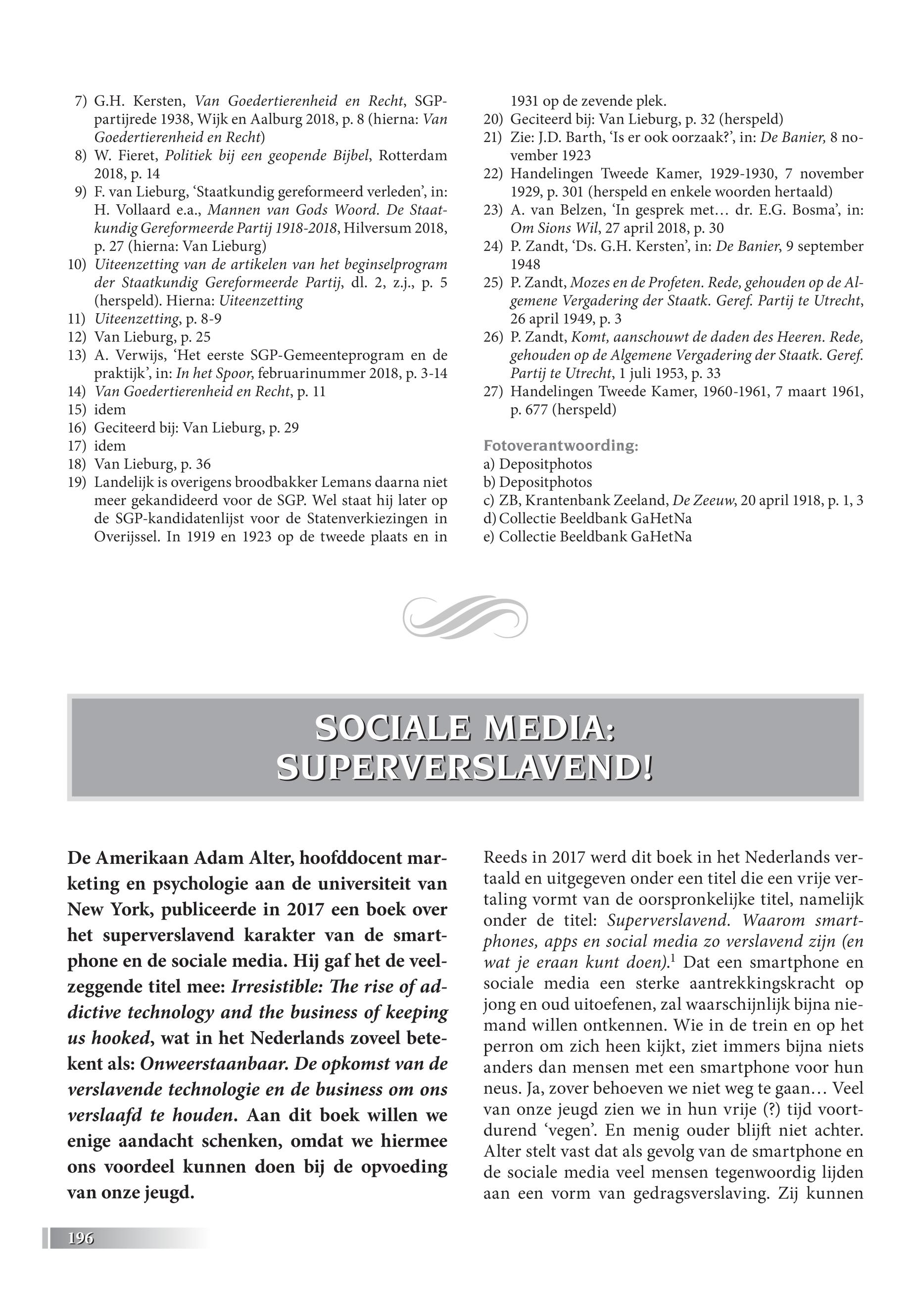 7) G.H. Kersten, Van Goedertierenheid en Recht, SGP-partijrede 1938, Wijk en Aalburg 2018, p. 8 (hierna: Van Goedertierenheid en Recht)
8) W. Fieret, Politiek bij een geopende Bijbel, Rotterdam 2018, p. 14
9) F. van Lieburg, ‘Staatkundig gereformeerd verleden’, in: H. Vollaard e.a., Mannen van Gods Woord. De Staatkundig Gereformeerde Partij 1918-2018, Hilversum 2018, p. 27 (hierna: Van Lieburg)
10) Uiteenzetting van de artikelen van het beginselprogram der Staatkundig Gereformeerde Partij, dl. 2, z.j., p. 5 (herspeld). Hierna: Uiteenzetting
11) Uiteenzetting, p. 8-9
12) Van Lieburg, p. 25
13) A. Verwijs, ‘Het eerste SGP-Gemeenteprogram en de praktijk’, in: In het Spoor, februarinummer 2018, p. 3-14
14) Van Goedertierenheid en Recht, p. 11
15) idem
16) Geciteerd bij: Van Lieburg, p. 29
17) idem
18) Van Lieburg, p. 36
19) Landelijk is overigens broodbakker Lemans daarna niet meer gekandideerd voor de SGP. Wel staat hij later op de SGP-kandidatenlijst voor de Statenverkiezingen in Overijssel. In 1919 en 1923 op de tweede plaats en in 1931 op de zevende plek.
20) Geciteerd bij: Van Lieburg, p. 32 (herspeld)
21) Zie: J.D. Barth, ‘Is er ook oorzaak?’, in: De Banier, 8 november 1923
22) Handelingen Tweede Kamer, 1929-1930, 7 november 1929, p. 301 (herspeld en enkele woorden hertaald)
23) A. van Belzen, ‘In gesprek met… dr. E.G. Bosma’, in: Om Sions Wil, 27 april 2018, p. 30
24) P. Zandt, ‘Ds. G.H. Kersten’, in: De Banier, 9 september 1948
25) P. Zandt, Mozes en de Profeten. Rede, gehouden op de Algemene Vergadering der Staatk. Geref. Partij te Utrecht, 26 april 1949, p. 3
26) P. Zandt, Komt, aanschouwt de daden des Heeren. Rede, gehouden op de Algemene Vergadering der Staatk. Geref. Partij te Utrecht, 1 juli 1953, p. 33
27) Handelingen Tweede Kamer, 1960-1961, 7 maart 1961, p. 677 (herspeld)

Fotoverantwoording:
a) Depositphotos
b) Depositphotos
c) ZB, Krantenbank Zeeland, De Zeeuw, 20 april 1918, p. 1, 3
d) Collectie Beeldbank GaHetNa
e) Collectie Beeldbank GaHetNa

SOCIALE MEDIA: SUPERVERSLAVEND!

De Amerikaan Adam Alter, hoofddocent marketing en psychologie aan de universiteit van New York, publiceerde in 2017 een boek over het superverslavend karakter van de smartphone en de sociale media. Hij gaf het de veelzeggende titel mee: Irresistible: The rise of addictive technology and the business of keeping us hooked, wat in het Nederlands zoveel betekent als: Onweerstaanbaar. De opkomst van de verslavende technologie en de business om ons verslaafd te houden. Aan dit boek willen we enige aandacht schenken, omdat we hiermee ons voordeel kunnen doen bij de opvoeding van onze jeugd.

Reeds in 2017 werd dit boek in het Nederlands vertaald en uitgegeven onder een titel die een vrije vertaling vormt van de oorspronkelijke titel, namelijk onder de titel: Superverslavend. Waarom smartphones, apps en social media zo verslavend zijn (en wat je eraan kunt doen).$^1$ Dat een smartphone en sociale media een sterke aantrekkingskracht op jong en oud uitoefenen, zal waarschijnlijk bijna niemand willen ontkennen. Wie in de trein en op het perron om zich heen kijkt, ziet immers bijna niets anders dan mensen met een smartphone voor hun neus. Ja, zover behoeven we niet weg te gaan… Veel van onze jeugd zien we in hun vrije (?) tijd voortdurend ‘vegen’. En menig ouder blijft niet achter. Alter stelt vast dat als gevolg van de smartphone en de sociale media veel mensen tegenwoordig lijden aan een vorm van gedragsverslaving. Zij kunnen

196